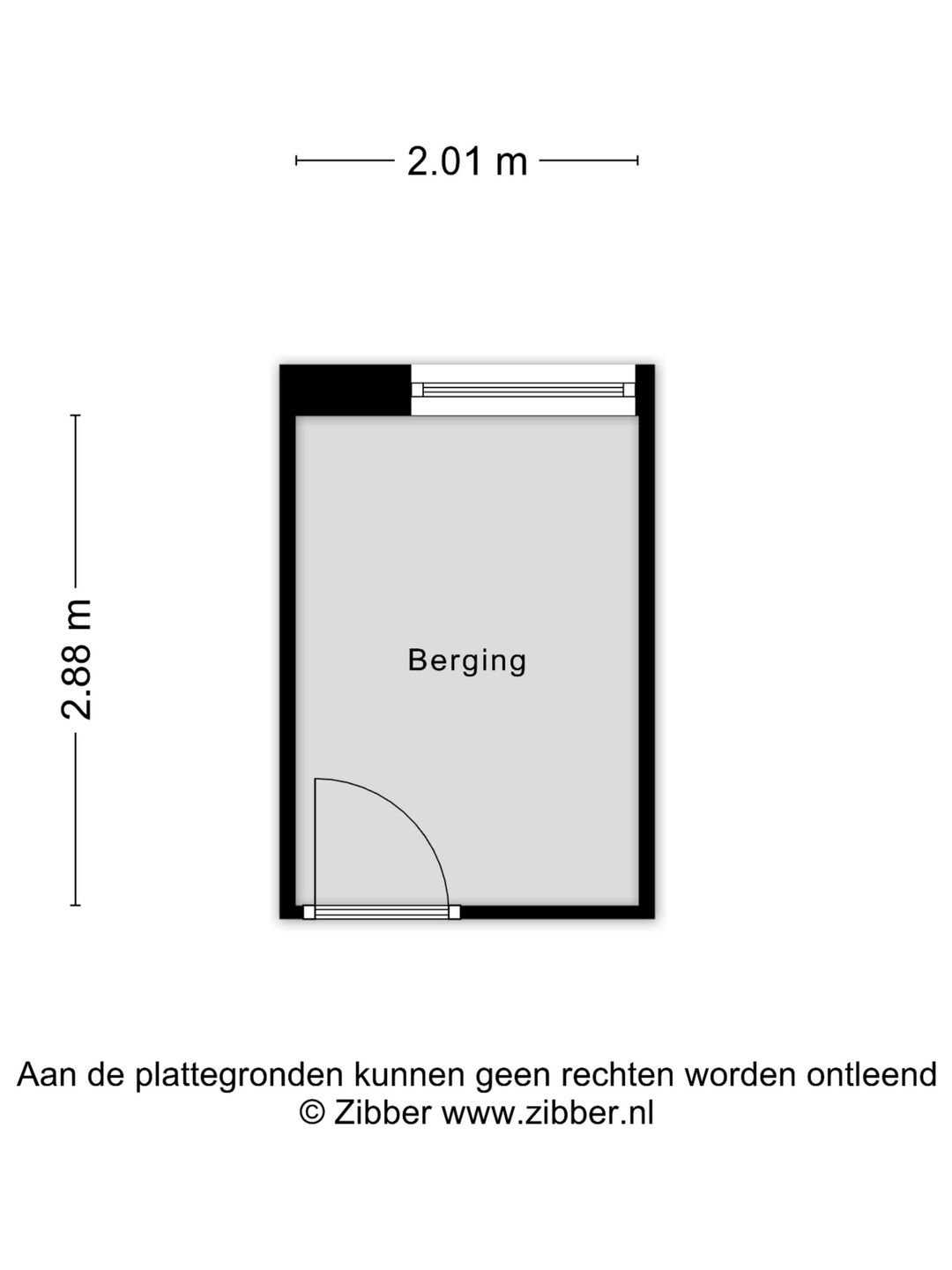 2.01 m

2.88 m

Berging

Aan de plattegronden kunnen geen rechten worden ontleend
© Zibber www.zibber.nl